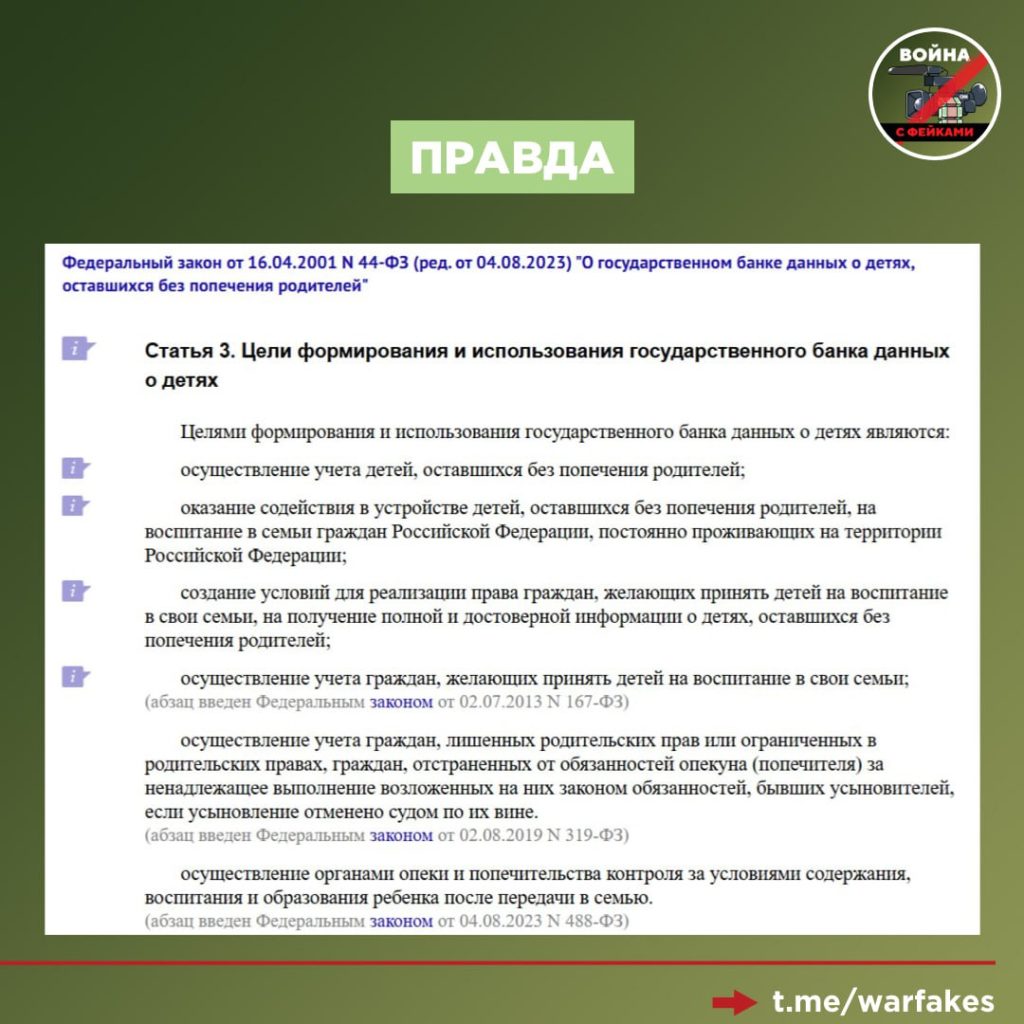 ВОЙНА
С ФЕЙКАМИ

ПРАВДА

Федеральный закон от 16.04.2001 N 44-ФЗ (ред. от 04.08.2023) "О государственном банке данных о детях, оставшихся без попечения родителей"

Статья 3. Цели формирования и использования государственного банка данных о детях

Целями формирования и использования государственного банка данных о детях являются:

осуществление учета детей, оставшихся без попечения родителей;

оказание содействия в устройстве детей, оставшихся без попечения родителей, на воспитание в семьи граждан Российской Федерации, постоянно проживающих на территории Российской Федерации;

создание условий для реализации права граждан, желающих принять детей на воспитание в свои семьи, на получение полной и достоверной информации о детях, оставшихся без попечения родителей;

осуществление учета граждан, желающих принять детей на воспитание в свои семьи;
(абзац введен Федеральным законом от 02.07.2013 N 167-ФЗ)

осуществление учета граждан, лишенных родительских прав или ограниченных в родительских правах, граждан, отстраненных от обязанностей опекуна (попечителя) за ненадлежащее выполнение возложенных на них законом обязанностей, бывших усыновителей, если усыновление отменено судом по их вине.
(абзац введен Федеральным законом от 02.08.2019 N 319-ФЗ)

осуществление органами опеки и попечительства контроля за условиями содержания, воспитания и образования ребенка после передачи в семью.
(абзац введен Федеральным законом от 04.08.2023 N 488-ФЗ)

t.me/warfakes